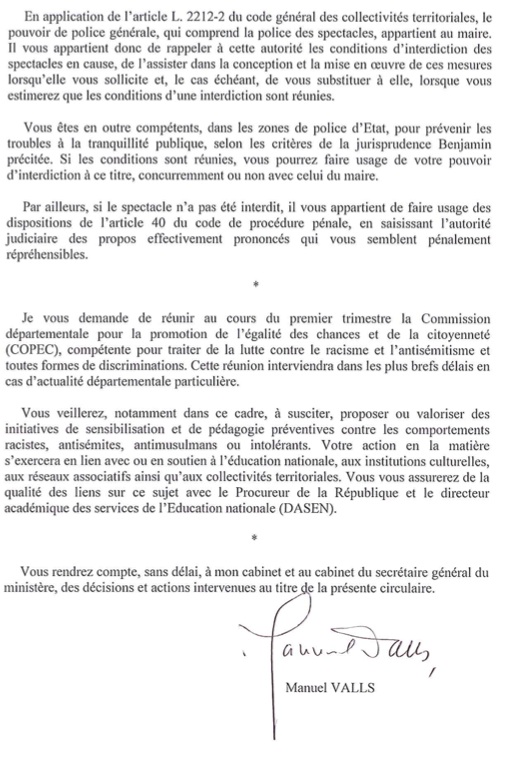 En application de l'article L. 2212-2 du code général des collectivités territoriales, le pouvoir de police générale, qui comprend la police des spectacles, appartient au maire. Il vous appartient donc de rappeler à cette autorité les conditions d'interdiction des spectacles en cause, de l'assister dans la conception et la mise en œuvre de ces mesures lorsqu'elle vous sollicite et, le cas échéant, de vous substituer à elle, lorsque vous estimerez que les conditions d'une interdiction sont réunies.

Vous êtes en outre compétents, dans les zones de police d'Etat, pour prévenir les troubles à la tranquillité publique, selon les critères de la jurisprudence Benjamin précitée. Si les conditions sont réunies, vous pourrez faire usage de votre pouvoir d'interdiction à ce titre, concurremment ou non avec celui du maire.

Par ailleurs, si le spectacle n'a pas été interdit, il vous appartient de faire usage des dispositions de l'article 40 du code de procédure pénale, en saisissant l'autorité judiciaire des propos effectivement prononcés qui vous semblent pénalement répréhensibles.

*

Je vous demande de réunir au cours du premier trimestre la Commission départementale pour la promotion de l'égalité des chances et de la citoyenneté (COPEC), compétente pour traiter de la lutte contre le racisme et l'antisémitisme et toutes formes de discriminations. Cette réunion interviendra dans les plus brefs délais en cas d'actualité départementale particulière.

Vous veillerez, notamment dans ce cadre, à susciter, proposer ou valoriser des initiatives de sensibilisation et de pédagogie préventives contre les comportements racistes, antisémites, antimusulmans ou intolérants. Votre action en la matière s'exercera en lien avec ou en soutien à l'éducation nationale, aux institutions culturelles, aux réseaux associatifs ainsi qu'aux collectivités territoriales. Vous vous assurerez de la qualité des liens sur ce sujet avec le Procureur de la République et le directeur académique des services de l'Education nationale (DASEN).

*

Vous rendrez compte, sans délai, à mon cabinet et au cabinet du secrétaire général du ministère, des décisions et actions intervenues au titre de la présente circulaire.

Manuel Valls

Manuel VALLS